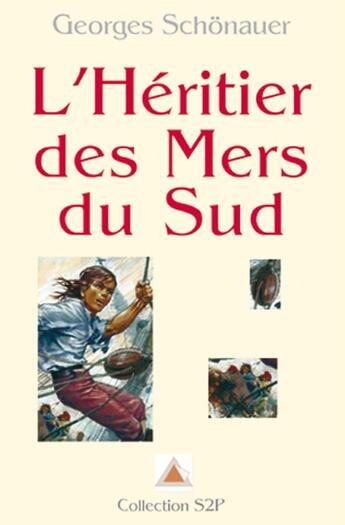 Georges Schönauer

L'Héritier des Mers du Sud

Collection S2P